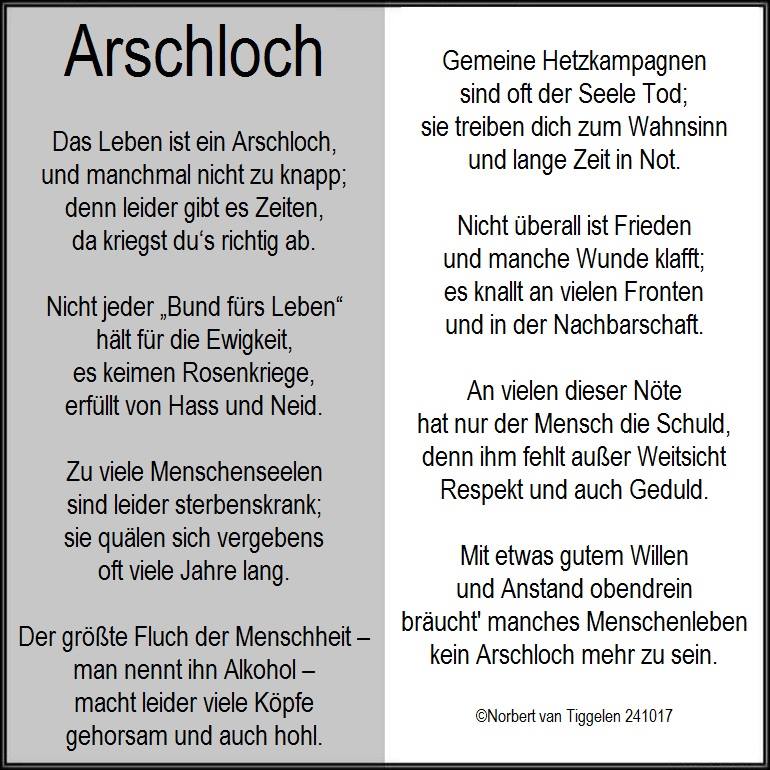 Arschloch

Das Leben ist ein Arschloch,
und manchmal nicht zu knapp;
denn leider gibt es Zeiten,
da kriegst du‘s richtig ab.

Nicht jeder „Bund fürs Leben“
hält für die Ewigkeit,
es keimen Rosenkriege,
erfüllt von Hass und Neid.

Zu viele Menschenseelen
sind leider sterbenskrank;
sie quälen sich vergebens
oft viele Jahre lang.

Der größte Fluch der Menschheit –
man nennt ihn Alkohol –
macht leider viele Köpfe
gehorsam und auch hohl.

Gemeine Hetzkampagnen
sind oft der Seele Tod;
sie treiben dich zum Wahnsinn
und lange Zeit in Not.

Nicht überall ist Frieden
und manche Wunde klafft;
es knallt an vielen Fronten
und in der Nachbarschaft.

An vielen dieser Nöte
hat nur der Mensch die Schuld,
denn ihm fehlt außer Weitsicht
Respekt und auch Geduld.

Mit etwas gutem Willen
und Anstand obendrein
bräucht' manches Menschenleben
kein Arschloch mehr zu sein.

©Norbert van Tiggelen 241017